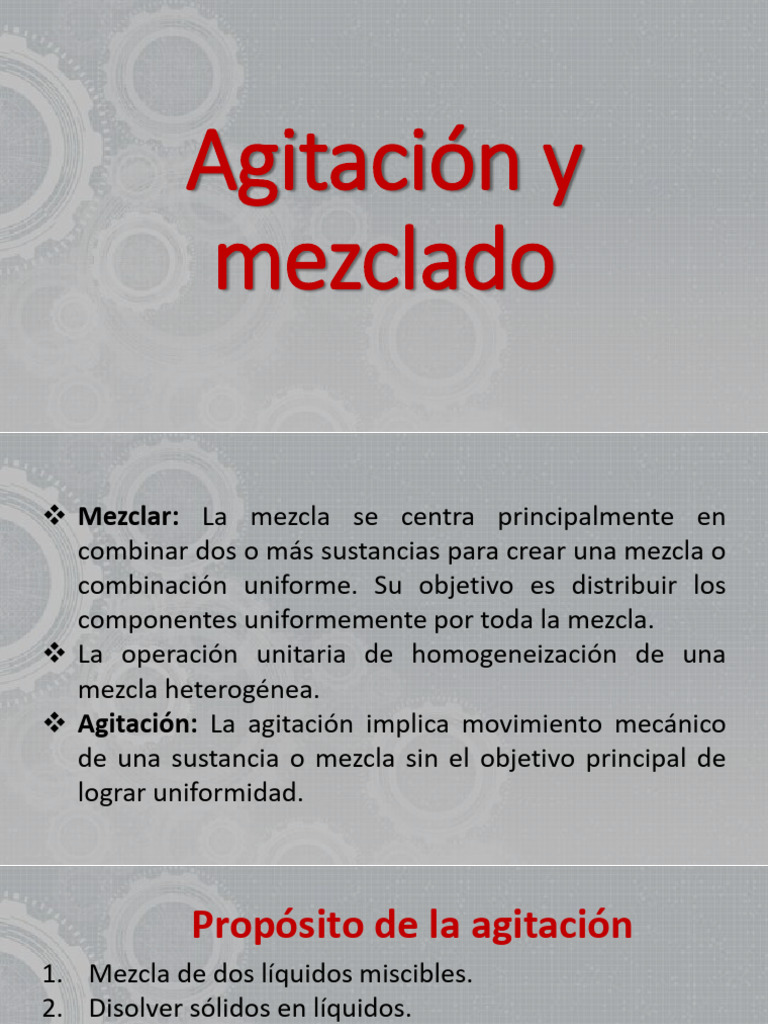 Agitación y mezclado

❖ **Mezclar:** La mezcla se centra principalmente en combinar dos o más sustancias para crear una mezcla o combinación uniforme. Su objetivo es distribuir los componentes uniformemente por toda la mezcla.
❖ La operación unitaria de homogeneización de una mezcla heterogénea.
❖ **Agitación:** La agitación implica movimiento mecánico de una sustancia o mezcla sin el objetivo principal de lograr uniformidad.

Propósito de la agitación

1. Mezcla de dos líquidos miscibles.
2. Disolver sólidos en líquidos.